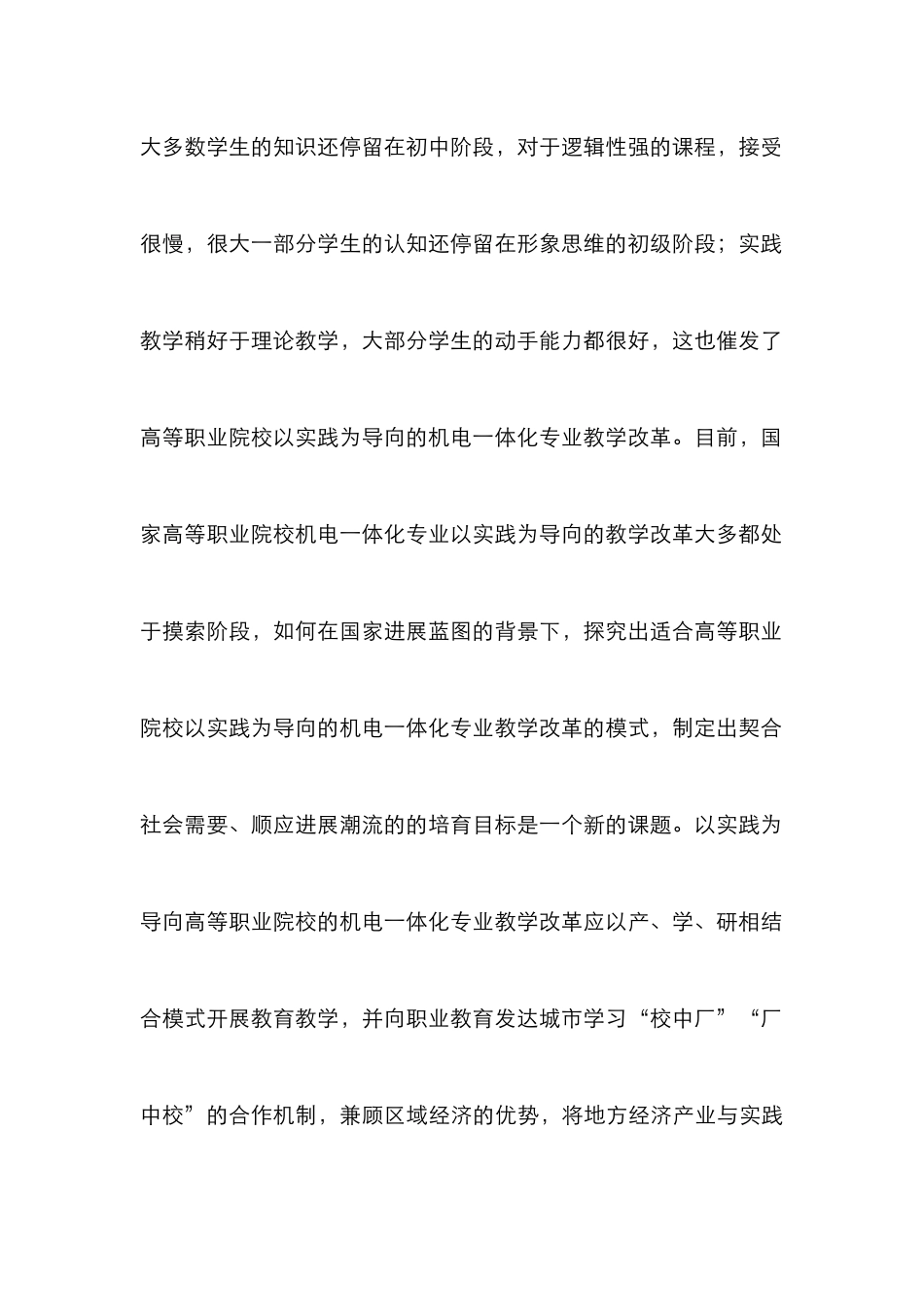 大多数学生的知识还停留在初中阶段，对于逻辑性强的课程，接受很慢，很大一部分学生的认知还停留在形象思维的初级阶段；实践教学稍好于理论教学，大部分学生的动手能力都很好，这也催发了高等职业院校以实践为导向的机电一体化专业教学改革。目前，国家高等职业院校机电一体化专业以实践为导向的教学改革大多都处于摸索阶段，如何在国家进展蓝图的背景下，探究出适合高等职业院校以实践为导向的机电一体化专业教学改革的模式，制定出契合社会需要、顺应进展潮流的的培育目标是一个新的课题。以实践为导向高等职业院校的机电一体化专业教学改革应以产、学、研相结合模式开展教育教学，并向职业教育发达城市学习“校中厂”“厂中校”的合作机制，兼顾区域经济的优势，将地方经济产业与实践